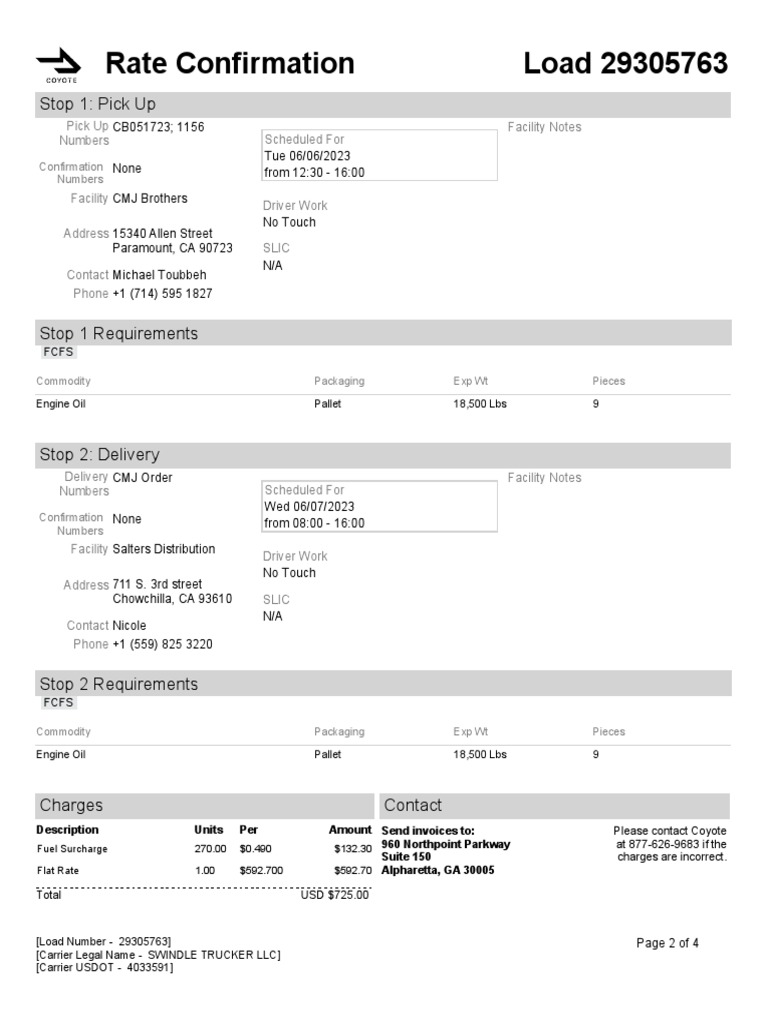 COYOTE

Rate Confirmation

Load 29305763

Stop 1: Pick Up

Pick Up Numbers CB051723; 1156

Confirmation Numbers None

Facility CMJ Brothers

Address 15340 Allen Street
Paramount, CA 90723

Contact Michael Toubbeh

Phone +1 (714) 595 1827

Scheduled For
Tue 06/06/2023
from 12:30 - 16:00

Driver Work
No Touch

SLIC
N/A

Facility Notes

Stop 1 Requirements

FCFS

| Commodity | Packaging | Exp Wt | Pieces |
|---|---|---|---|
| Engine Oil | Pallet | 18,500 Lbs | 9 |

Stop 2: Delivery

Delivery Numbers CMJ Order

Confirmation Numbers None

Facility Salters Distribution

Address 711 S. 3rd street
Chowchilla, CA 93610

Contact Nicole

Phone +1 (559) 825 3220

Scheduled For
Wed 06/07/2023
from 08:00 - 16:00

Driver Work
No Touch

SLIC
N/A

Facility Notes

Stop 2 Requirements

FCFS

| Commodity | Packaging | Exp Wt | Pieces |
|---|---|---|---|
| Engine Oil | Pallet | 18,500 Lbs | 9 |

Charges

| Description | Units | Per | Amount |
|---|---|---|---|
| Fuel Surcharge | 270.00 | $0.490 | $132.30 |
| Flat Rate | 1.00 | $592.700 | $592.70 |
| Total | | | USD $725.00 |

Contact

Send invoices to:
960 Northpoint Parkway
Suite 150
Alpharetta, GA 30005

Please contact Coyote at 877-626-9683 if the charges are incorrect.

[Load Number - 29305763]
[Carrier Legal Name - SWINDLE TRUCKER LLC]
[Carrier USDOT - 4033591]

Page 2 of 4